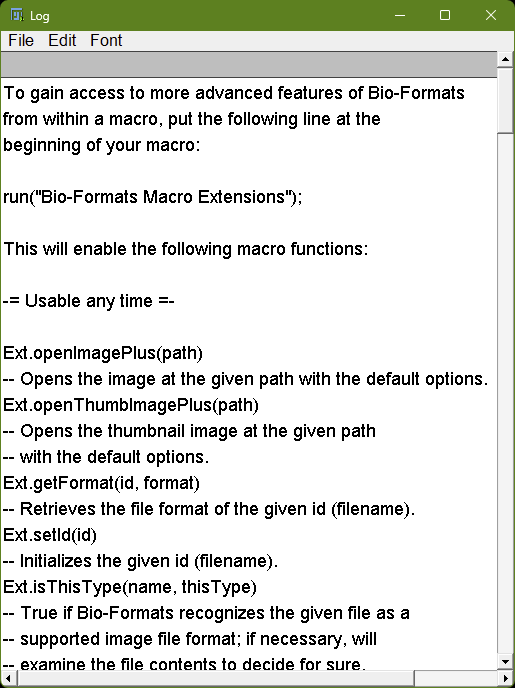 Log

File Edit Font

To gain access to more advanced features of Bio-Formats from within a macro, put the following line at the beginning of your macro:

run("Bio-Formats Macro Extensions");

This will enable the following macro functions:

-= Usable any time =-

Ext.openImagePlus(path)
-- Opens the image at the given path with the default options.
Ext.openThumbImagePlus(path)
-- Opens the thumbnail image at the given path
-- with the default options.
Ext.getFormat(id, format)
-- Retrieves the file format of the given id (filename).
Ext.setId(id)
-- Initializes the given id (filename).
Ext.isThisType(name, thisType)
-- True if Bio-Formats recognizes the given file as a
-- supported image file format; if necessary, will
-- examine the file contents to decide for sure.